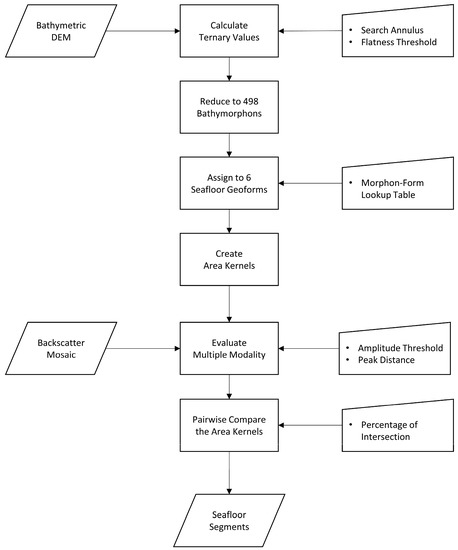 Bathymetric DEM

Calculate Ternary Values

• Search Annulus
• Flatness Threshold

Reduce to 498 Bathymorphons

Assign to 6 Seafloor Geoforms

• Morphon-Form Lookup Table

Create Area Kernels

Backscatter Mosaic

Evaluate Multiple Modality

• Amplitude Threshold
• Peak Distance

Pairwise Compare the Area Kernels

• Percentage of Intersection

Seafloor Segments